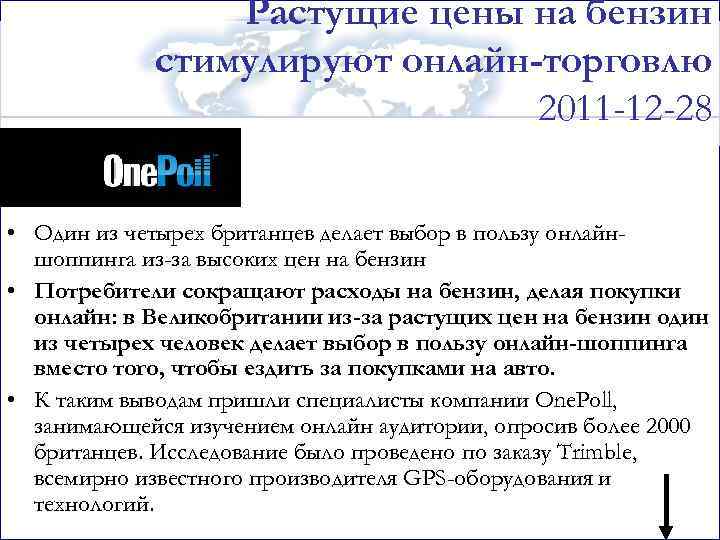 Растущие цены на бензин стимулируют онлайн-торговлю
2011-12-28

OnePoll

• Один из четырех британцев делает выбор в пользу онлайн-шоппинга из-за высоких цен на бензин
• Потребители сокращают расходы на бензин, делая покупки онлайн: в Великобритании из-за растущих цен на бензин один из четырех человек делает выбор в пользу онлайн-шоппинга вместо того, чтобы ездить за покупками на авто.
• К таким выводам пришли специалисты компании OnePoll, занимающейся изучением онлайн аудитории, опросив более 2000 британцев. Исследование было проведено по заказу Trimble, всемирно известного производителя GPS-оборудования и технологий.